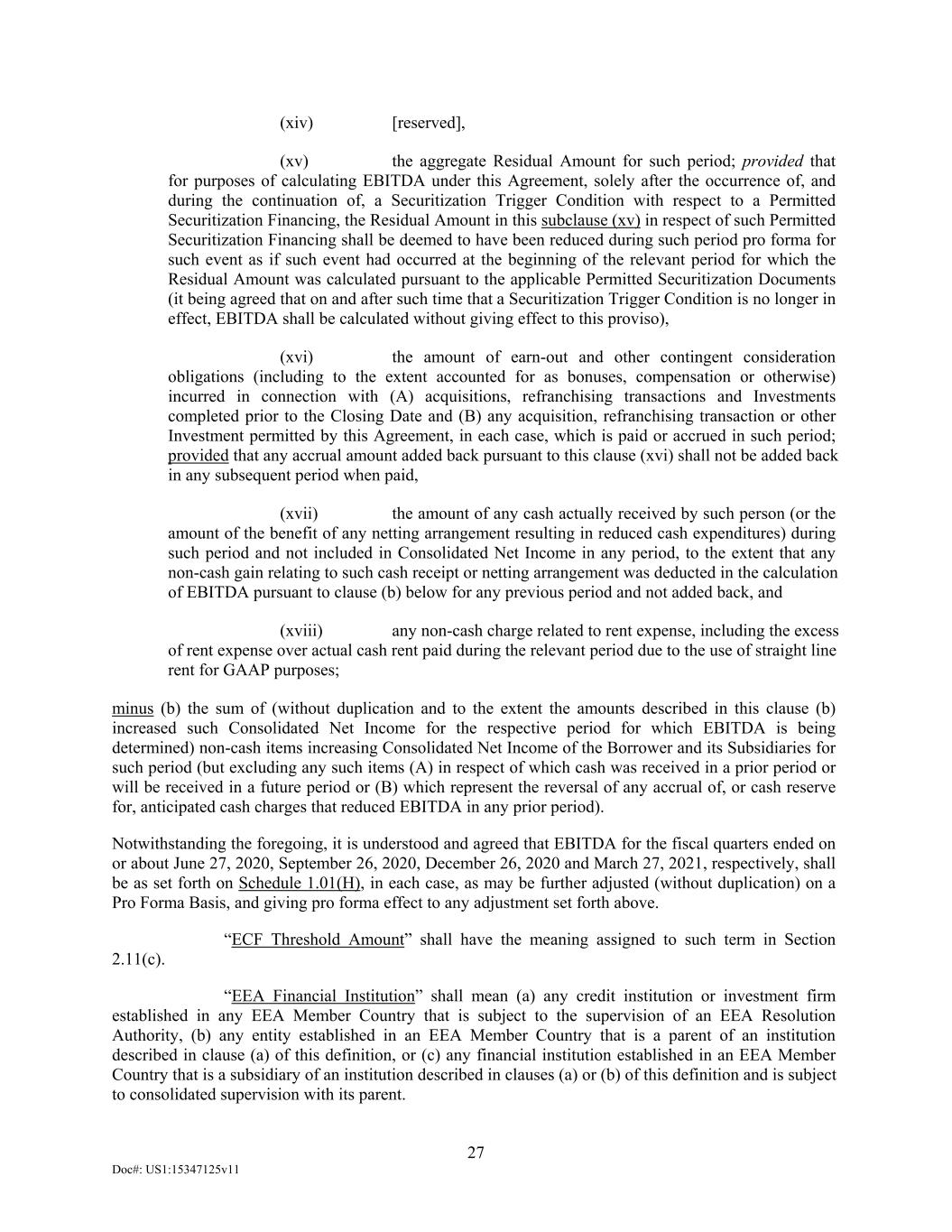 (xiv) [reserved],

(xv) the aggregate Residual Amount for such period; provided that for purposes of calculating EBITDA under this Agreement, solely after the occurrence of, and during the continuation of, a Securitization Trigger Condition with respect to a Permitted Securitization Financing, the Residual Amount in this subclause (xv) in respect of such Permitted Securitization Financing shall be deemed to have been reduced during such period pro forma for such event as if such event had occurred at the beginning of the relevant period for which the Residual Amount was calculated pursuant to the applicable Permitted Securitization Documents (it being agreed that on and after such time that a Securitization Trigger Condition is no longer in effect, EBITDA shall be calculated without giving effect to this proviso),

(xvi) the amount of earn-out and other contingent consideration obligations (including to the extent accounted for as bonuses, compensation or otherwise) incurred in connection with (A) acquisitions, refranchising transactions and Investments completed prior to the Closing Date and (B) any acquisition, refranchising transaction or other Investment permitted by this Agreement, in each case, which is paid or accrued in such period; provided that any accrual amount added back pursuant to this clause (xvi) shall not be added back in any subsequent period when paid,

(xvii) the amount of any cash actually received by such person (or the amount of the benefit of any netting arrangement resulting in reduced cash expenditures) during such period and not included in Consolidated Net Income in any period, to the extent that any non-cash gain relating to such cash receipt or netting arrangement was deducted in the calculation of EBITDA pursuant to clause (b) below for any previous period and not added back, and

(xviii) any non-cash charge related to rent expense, including the excess of rent expense over actual cash rent paid during the relevant period due to the use of straight line rent for GAAP purposes;

minus (b) the sum of (without duplication and to the extent the amounts described in this clause (b) increased such Consolidated Net Income for the respective period for which EBITDA is being determined) non-cash items increasing Consolidated Net Income of the Borrower and its Subsidiaries for such period (but excluding any such items (A) in respect of which cash was received in a prior period or will be received in a future period or (B) which represent the reversal of any accrual of, or cash reserve for, anticipated cash charges that reduced EBITDA in any prior period).

Notwithstanding the foregoing, it is understood and agreed that EBITDA for the fiscal quarters ended on or about June 27, 2020, September 26, 2020, December 26, 2020 and March 27, 2021, respectively, shall be as set forth on Schedule 1.01(H), in each case, as may be further adjusted (without duplication) on a Pro Forma Basis, and giving pro forma effect to any adjustment set forth above.

“ECF Threshold Amount” shall have the meaning assigned to such term in Section 2.11(c).

“EEA Financial Institution” shall mean (a) any credit institution or investment firm established in any EEA Member Country that is subject to the supervision of an EEA Resolution Authority, (b) any entity established in an EEA Member Country that is a parent of an institution described in clause (a) of this definition, or (c) any financial institution established in an EEA Member Country that is a subsidiary of an institution described in clauses (a) or (b) of this definition and is subject to consolidated supervision with its parent.

27

Doc#: US1:15347125v11